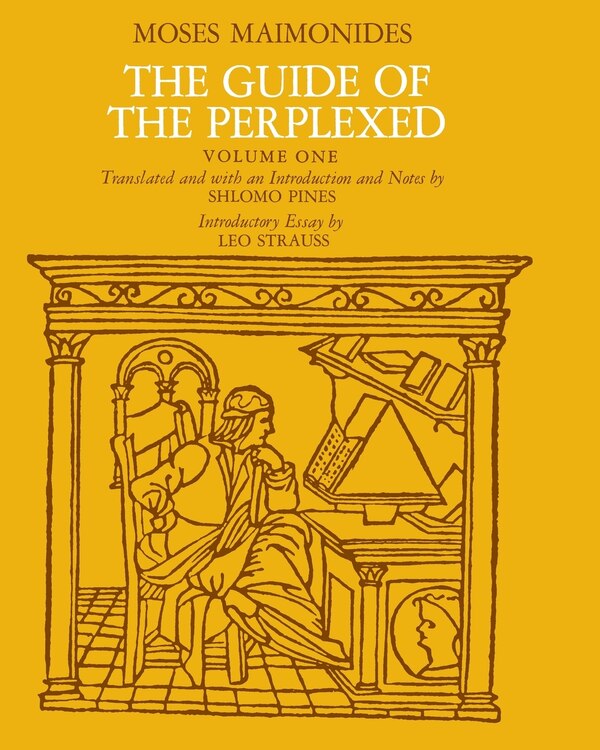 MOSES MAIMONIDES

THE GUIDE OF THE PERPLEXED

VOLUME ONE

Translated and with an Introduction and Notes by
SHLOMO PINES

Introductory Essay by
LEO STRAUSS